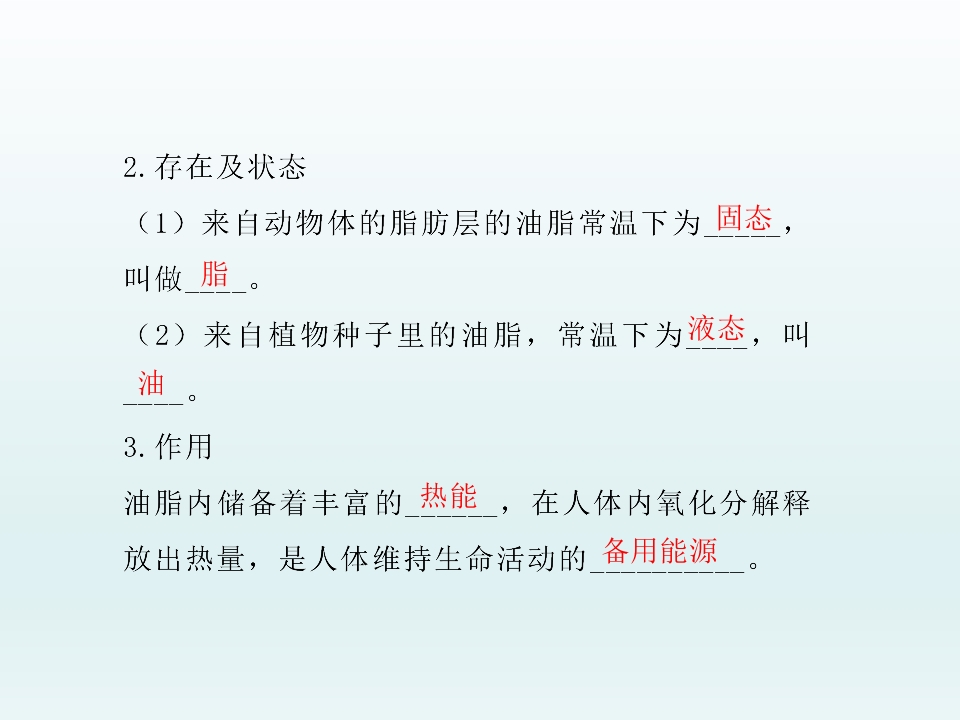 2.存在及状态

（1）来自动物体的脂肪层的油脂常温下为固态，叫做脂。

（2）来自植物种子里的油脂，常温下为液态，叫油。

3.作用

油脂内储备着丰富的热能，在人体内氧化分解释放出热量，是人体维持生命活动的备用能源。